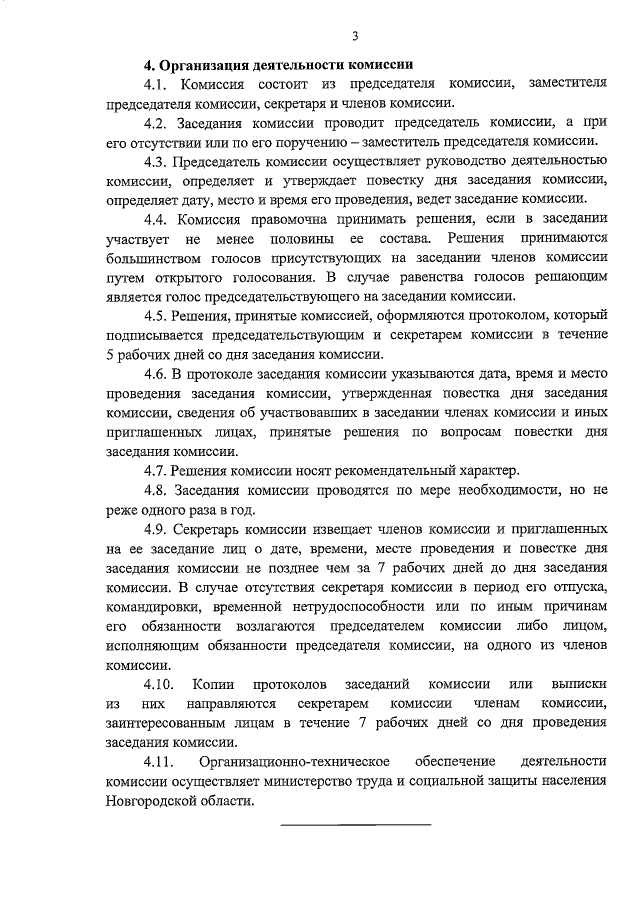 3

4. Организация деятельности комиссии

4.1. Комиссия состоит из председателя комиссии, заместителя председателя комиссии, секретаря и членов комиссии.

4.2. Заседания комиссии проводит председатель комиссии, а при его отсутствии или по его поручению – заместитель председателя комиссии.

4.3. Председатель комиссии осуществляет руководство деятельностью комиссии, определяет и утверждает повестку дня заседания комиссии, определяет дату, место и время его проведения, ведет заседание комиссии.

4.4. Комиссия правомочна принимать решения, если в заседании участвует не менее половины ее состава. Решения принимаются большинством голосов присутствующих на заседании членов комиссии путем открытого голосования. В случае равенства голосов решающим является голос председательствующего на заседании комиссии.

4.5. Решения, принятые комиссией, оформляются протоколом, который подписывается председательствующим и секретарем комиссии в течение 5 рабочих дней со дня заседания комиссии.

4.6. В протоколе заседания комиссии указываются дата, время и место проведения заседания комиссии, утвержденная повестка дня заседания комиссии, сведения об участвовавших в заседании членах комиссии и иных приглашенных лицах, принятые решения по вопросам повестки дня заседания комиссии.

4.7. Решения комиссии носят рекомендательный характер.

4.8. Заседания комиссии проводятся по мере необходимости, но не реже одного раза в год.

4.9. Секретарь комиссии извещает членов комиссии и приглашенных на ее заседание лиц о дате, времени, месте проведения и повестке дня заседания комиссии не позднее чем за 7 рабочих дней до дня заседания комиссии. В случае отсутствия секретаря комиссии в период его отпуска, командировки, временной нетрудоспособности или по иным причинам его обязанности возлагаются председателем комиссии либо лицом, исполняющим обязанности председателя комиссии, на одного из членов комиссии.

4.10. Копии протоколов заседаний комиссии или выписки из них направляются секретарем комиссии членам комиссии, заинтересованным лицам в течение 7 рабочих дней со дня проведения заседания комиссии.

4.11. Организационно-техническое обеспечение деятельности комиссии осуществляет министерство труда и социальной защиты населения Новгородской области.